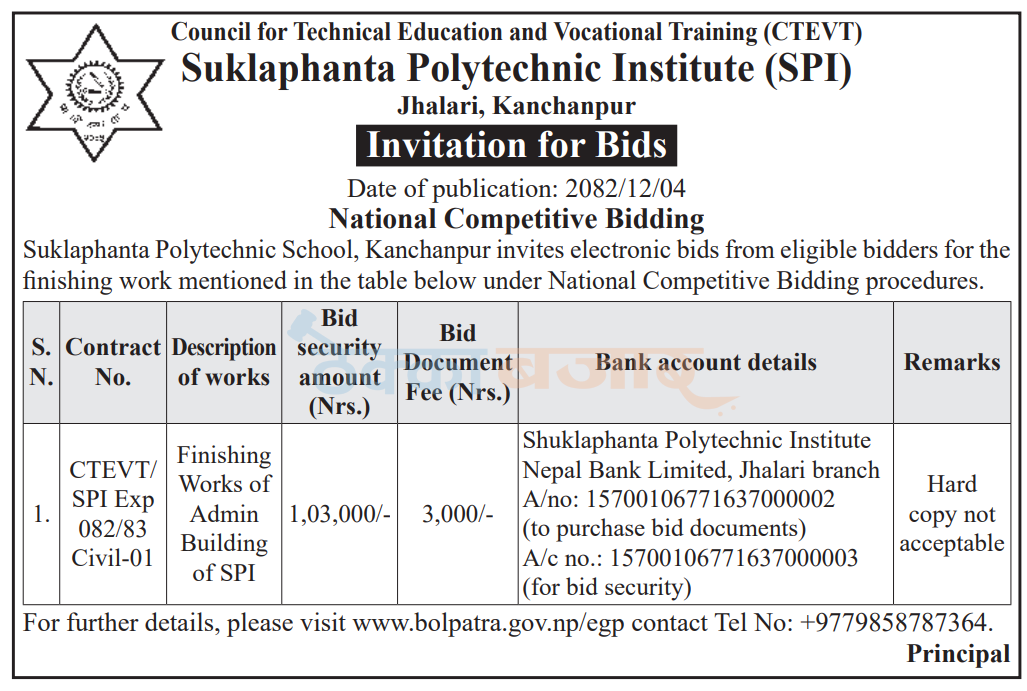 Council for Technical Education and Vocational Training (CTEVT)
Suklaphanta Polytechnic Institute (SPI)
Jhalari, Kanchanpur

Invitation for Bids

Date of publication: 2082/12/04

National Competitive Bidding

Suklaphanta Polytechnic School, Kanchanpur invites electronic bids from eligible bidders for the finishing work mentioned in the table below under National Competitive Bidding procedures.

| S. N. | Contract No. | Description of works | Bid security amount (Nrs.) | Bid Document Fee (Nrs.) | Bank account details | Remarks |
|---|---|---|---|---|---|---|
| 1. | CTEVT/ SPI Exp 082/83 Civil-01 | Finishing Works of Admin Building of SPI | 1,03,000/- | 3,000/- | Shuklaphanta Polytechnic Institute Nepal Bank Limited, Jhalari branch A/no: 15700106771637000002 (to purchase bid documents) A/c no.: 15700106771637000003 (for bid security) | Hard copy not acceptable |

For further details, please visit www.bolpatra.gov.np/egp contact Tel No: +9779858787364.

Principal